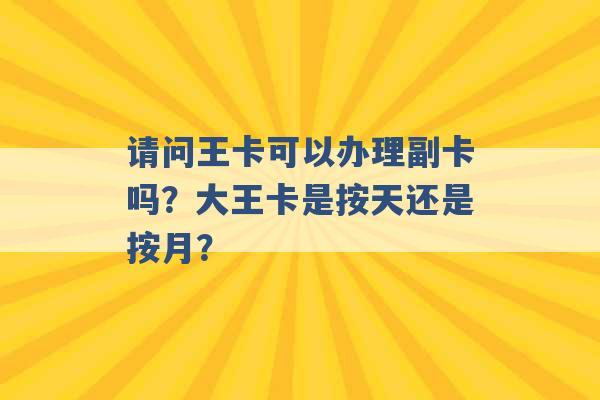 请问王卡可以办理副卡吗？大王卡是按天还是按月？